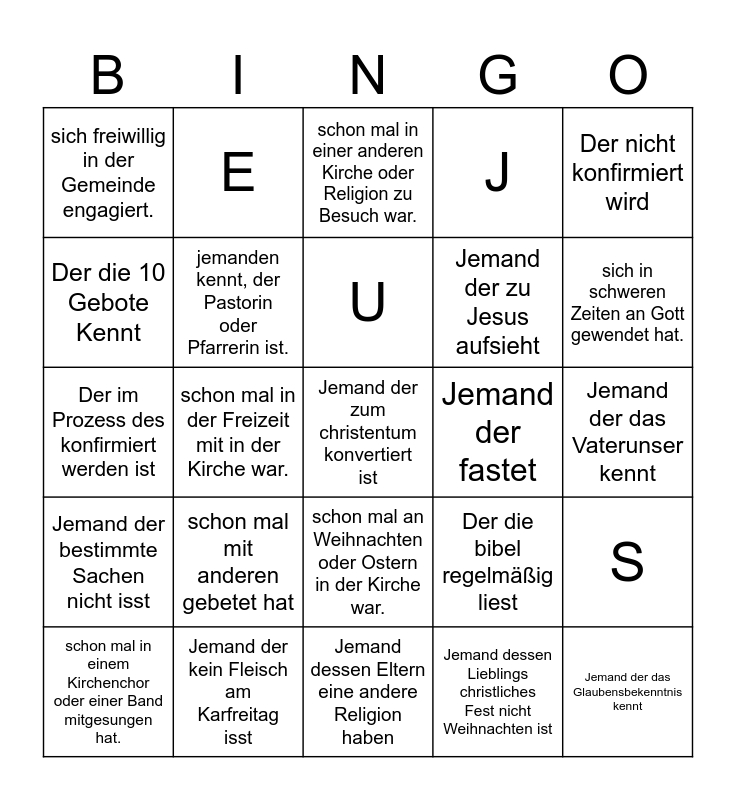 | B | I | N | G | O |
|---|---|---|---|---|
| sich freiwillig in der Gemeinde engagiert. | E | schon mal in einer anderen Kirche oder Religion zu Besuch war. | J | Der nicht konfirmiert wird |
| Der die 10 Gebote Kennt | jemanden kennt, der Pastorin oder Pfarrerin ist. | U | Jemand der zu Jesus aufsieht | sich in schweren Zeiten an Gott gewendet hat. |
| Der im Prozess des konfirmiert werden ist | schon mal in der Freizeit mit in der Kirche war. | Jemand der zum christentum konvertiert ist | Jemand der fastet | Jemand der das Vaterunser kennt |
| Jemand der bestimmte Sachen nicht isst | schon mal mit anderen gebetet hat | schon mal an Weihnachten oder Ostern in der Kirche war. | Der die bibel regelmäßig liest | S |
| schon mal in einem Kirchenchor oder einer Band mitgesungen hat. | Jemand der kein Fleisch am Karfreitag isst | Jemand dessen Eltern eine andere Religion haben | Jemand dessen Lieblings christliches Fest nicht Weihnachten ist | Jemand der das Glaubensbekenntnis kennt |